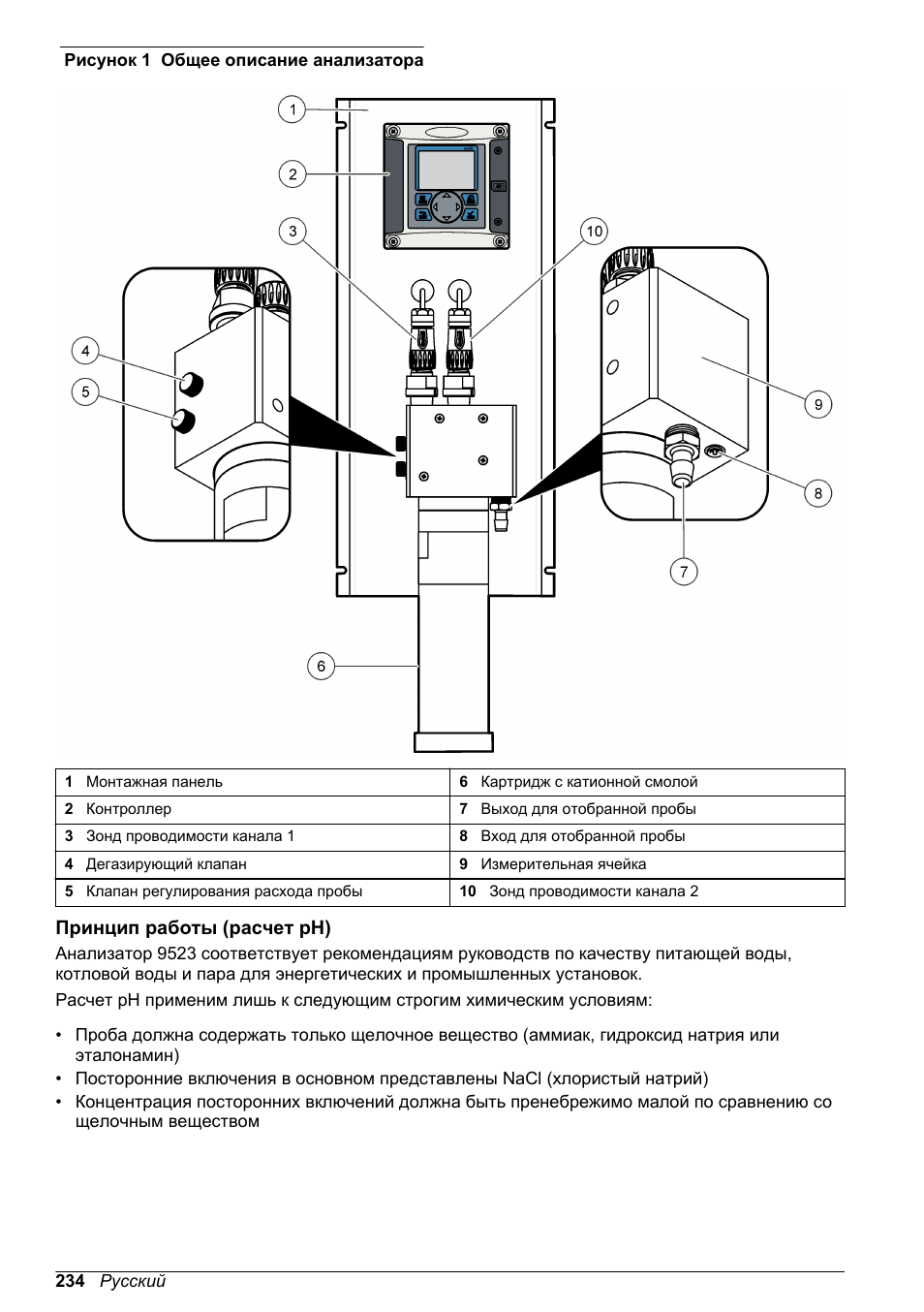 Рисунок 1 Общее описание анализатора

1
2
3
10
4
5
9
8
7
6

| 1 Монтажная панель | 6 Картридж с катионной смолой |
|---|---|
| 2 Контроллер | 7 Выход для отобранной пробы |
| 3 Зонд проводимости канала 1 | 8 Вход для отобранной пробы |
| 4 Дегазирующий клапан | 9 Измерительная ячейка |
| 5 Клапан регулирования расхода пробы | 10 Зонд проводимости канала 2 |

Принцип работы (расчет pH)

Анализатор 9523 соответствует рекомендациям руководств по качеству питающей воды, котловой воды и пара для энергетических и промышленных установок.

Расчет pH применим лишь к следующим строгим химическим условиям:

• Проба должна содержать только щелочное вещество (аммиак, гидроксид натрия или эталонамин)
• Посторонние включения в основном представлены NaCl (хлористый натрий)
• Концентрация посторонних включений должна быть пренебрежимо малой по сравнению со щелочным веществом

234 Русский